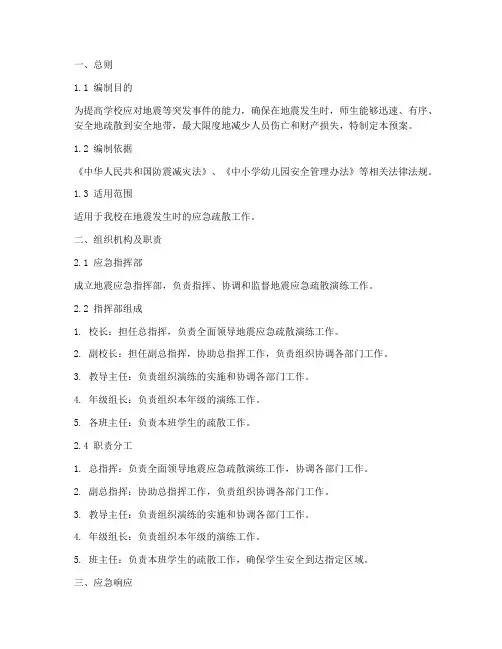 一、总则

1.1 编制目的

为提高学校应对地震等突发事件的能力，确保在地震发生时，师生能够迅速、有序、安全地疏散到安全地带，最大限度地减少人员伤亡和财产损失，特制定本预案。

1.2 编制依据

《中华人民共和国防震减灾法》、《中小学幼儿园安全管理办法》等相关法律法规。

1.3 适用范围

适用于我校在地震发生时的应急疏散工作。

二、组织机构及职责

2.1 应急指挥部

成立地震应急指挥部，负责指挥、协调和监督地震应急疏散演练工作。

2.2 指挥部组成

1. 校长：担任总指挥，负责全面领导地震应急疏散演练工作。

2. 副校长：担任副总指挥，协助总指挥工作，负责组织协调各部门工作。

3. 教导主任：负责组织演练的实施和协调各部门工作。

4. 年级组长：负责组织本年级的演练工作。

5. 各班主任：负责本班学生的疏散工作。

2.4 职责分工

1. 总指挥：负责全面领导地震应急疏散演练工作，协调各部门工作。

2. 副总指挥：协助总指挥工作，负责组织协调各部门工作。

3. 教导主任：负责组织演练的实施和协调各部门工作。

4. 年级组长：负责组织本年级的演练工作。

5. 班主任：负责本班学生的疏散工作，确保学生安全到达指定区域。

三、应急响应